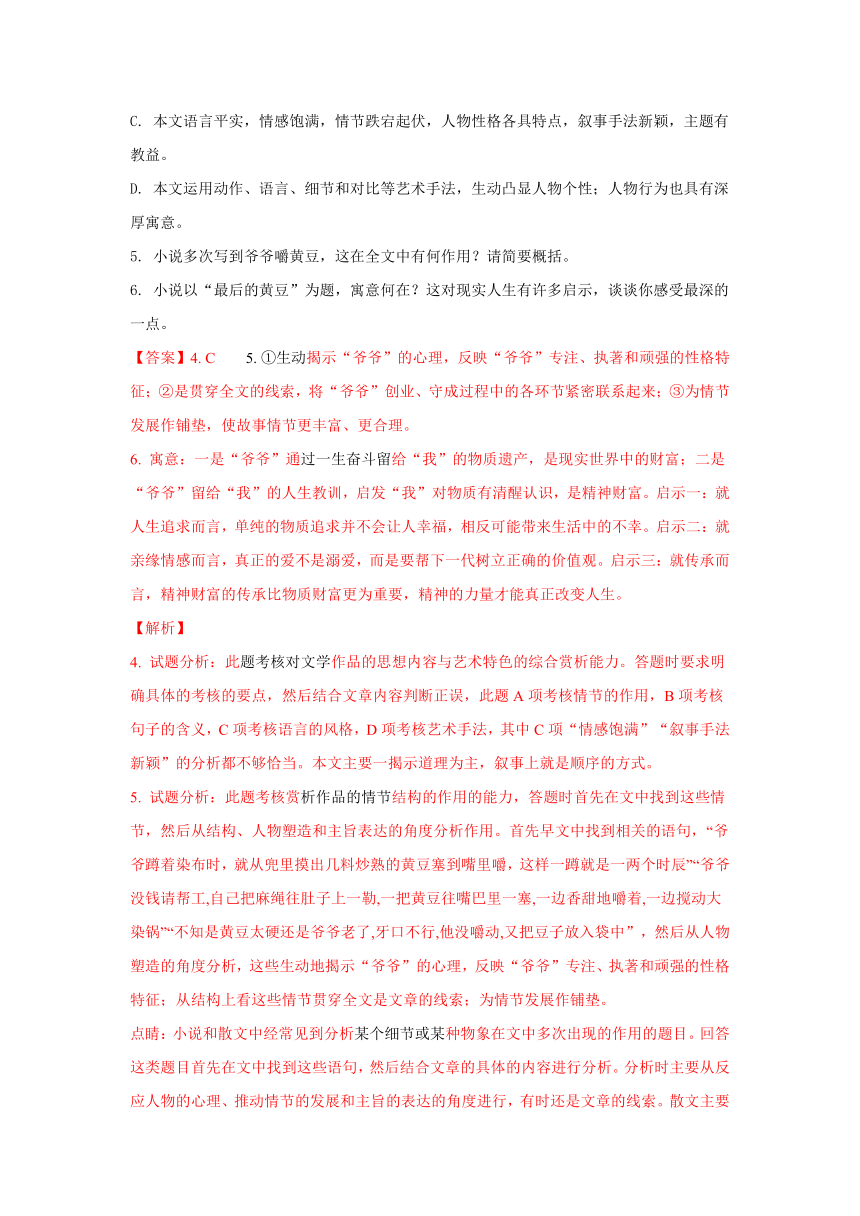 C. 本文语言平实，情感饱满，情节跌宕起伏，人物性格各具特点，叙事手法新颖，主题有教益。

D. 本文运用动作、语言、细节和对比等艺术手法，生动凸显人物个性；人物行为也具有深厚寓意。

5. 小说多次写到爷爷嚼黄豆，这在全文中有何作用？请简要概括。

6. 小说以“最后的黄豆”为题，寓意何在？这对现实人生有许多启示，谈谈你感受最深的一点。

【答案】4. C　　5. ①生动揭示“爷爷”的心理，反映“爷爷”专注、执著和顽强的性格特征；②是贯穿全文的线索，将“爷爷”创业、守成过程中的各环节紧密联系起来；③为情节发展作铺垫，使故事情节更丰富、更合理。

6. 寓意：一是“爷爷”通过一生奋斗留给“我”的物质遗产，是现实世界中的财富；二是“爷爷”留给“我”的人生教训，启发“我”对物质有清醒认识，是精神财富。启示一：就人生追求而言，单纯的物质追求并不会让人幸福，相反可能带来生活中的不幸。启示二：就亲缘情感而言，真正的爱不是溺爱，而是要帮下一代树立正确的价值观。启示三：就传承而言，精神财富的传承比物质财富更为重要，精神的力量才能真正改变人生。

【解析】

4. 试题分析：此题考核对文学作品的思想内容与艺术特色的综合赏析能力。答题时要求明确具体的考核的要点，然后结合文章内容判断正误，此题 A 项考核情节的作用，B 项考核句子的含义，C 项考核语言的风格，D 项考核艺术手法，其中 C 项“情感饱满”“叙事手法新颖”的分析都不够恰当。本文主要一揭示道理为主，叙事上就是顺序的方式。

5. 试题分析：此题考核赏析作品的情节结构的作用的能力，答题时首先在文中找到这些情节，然后从结构、人物塑造和主旨表达的角度分析作用。首先早文中找到相关的语句，“爷爷蹲着染布时，就从兜里摸出几料炒熟的黄豆塞到嘴里嚼，这样一蹲就是一两个时辰”“爷爷没钱请帮工,自己把麻绳往肚子上一勒,一把黄豆往嘴巴里一塞,一边香甜地嚼着,一边搅动大染锅”“不知是黄豆太硬还是爷爷老了,牙口不行,他没嚼动,又把豆子放入袋中”，然后从人物塑造的角度分析，这些生动地揭示“爷爷”的心理，反映“爷爷”专注、执著和顽强的性格特征；从结构上看这些情节贯穿全文是文章的线索；为情节发展作铺垫。

点睛：小说和散文中经常见到分析某个细节或某种物象在文中多次出现的作用的题目。回答这类题目首先在文中找到这些语句，然后结合文章的具体的内容进行分析。分析时主要从反应人物的心理、推动情节的发展和主旨的表达的角度进行，有时还是文章的线索。散文主要